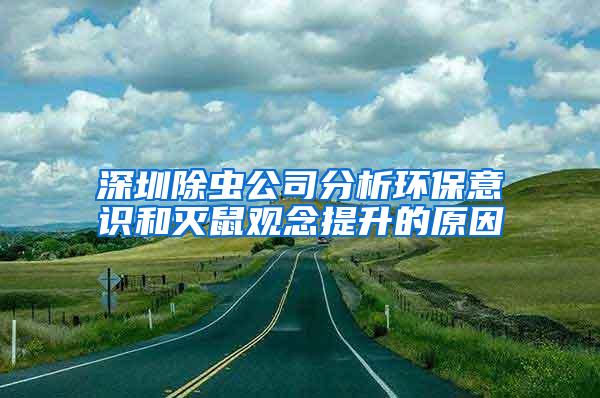 深圳除虫公司分析环保意识和灭鼠观念提升的原因